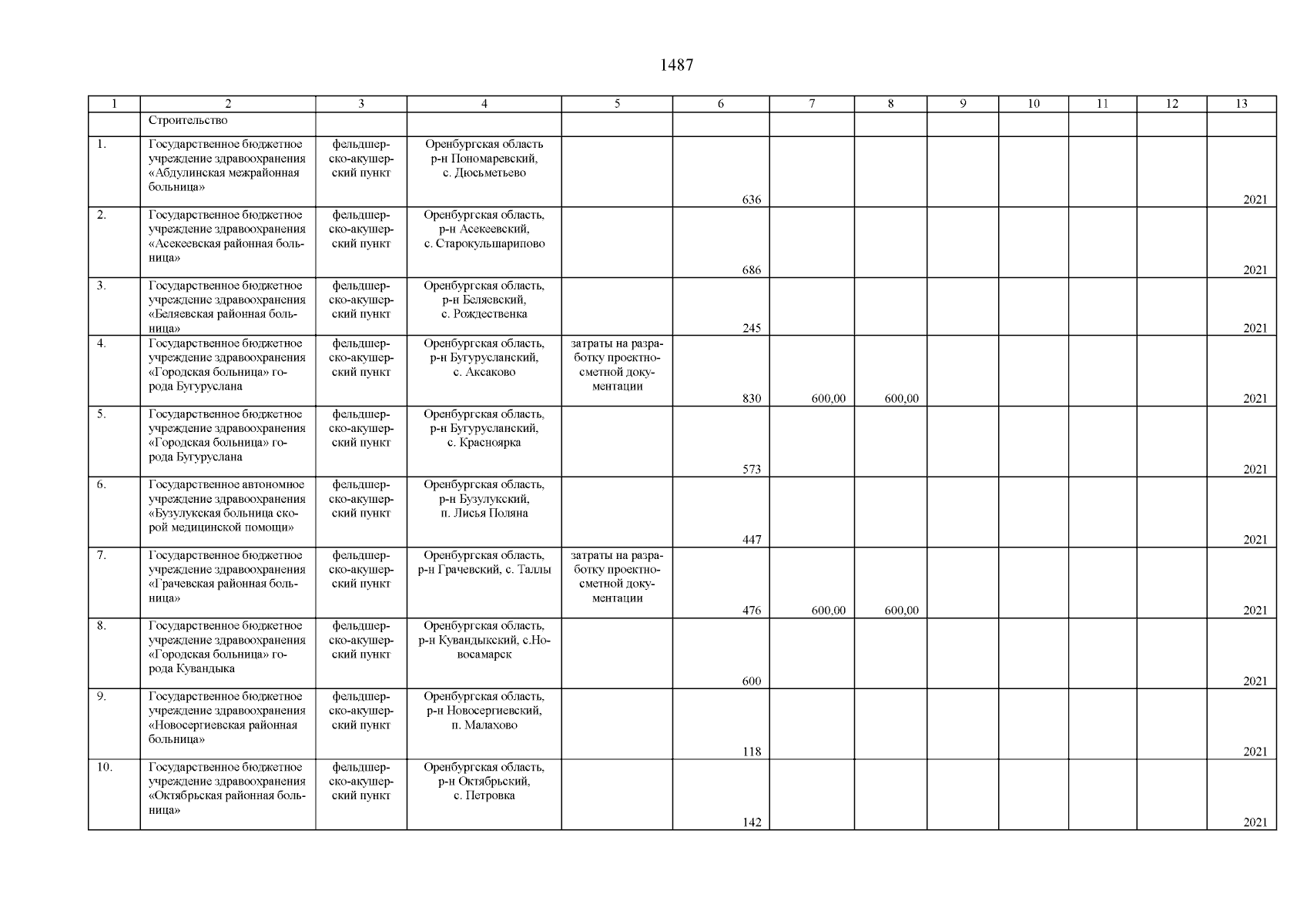 1487

| 1 | 2 | 3 | 4 | 5 | 6 | 7 | 8 | 9 | 10 | 11 | 12 | 13 |
|---|---|---|---|---|---|---|---|---|---|---|---|---|
| | Строительство | | | | | | | | | | | |
| 1. | Государственное бюджетное учреждение здравоохранения «Абдулинская межрайонная больница» | фельдшерско-акушерский пункт | Оренбургская область р-н Пономаревский, с. Дюсьметьево | | 636 | | | | | | | 2021 |
| 2. | Государственное бюджетное учреждение здравоохранения «Асекеевская районная больница» | фельдшерско-акушерский пункт | Оренбургская область, р-н Асекеевский, с. Старокульшарипово | | 686 | | | | | | | 2021 |
| 3. | Государственное бюджетное учреждение здравоохранения «Беляевская районная больница» | фельдшерско-акушерский пункт | Оренбургская область, р-н Беляевский, с. Рождественка | | 245 | | | | | | | 2021 |
| 4. | Государственное бюджетное учреждение здравоохранения «Городская больница» города Бугуруслана | фельдшерско-акушерский пункт | Оренбургская область, р-н Бугурусланский, с. Аксаково | затраты на разработку проектно-сметной документации | 830 | 600,00 | 600,00 | | | | | 2021 |
| 5. | Государственное бюджетное учреждение здравоохранения «Городская больница» города Бугуруслана | фельдшерско-акушерский пункт | Оренбургская область, р-н Бугурусланский, с. Красноярка | | 573 | | | | | | | 2021 |
| 6. | Государственное автономное учреждение здравоохранения «Бузулукская больница скорой медицинской помощи» | фельдшерско-акушерский пункт | Оренбургская область, р-н Бузулукский, п. Лисья Поляна | | 447 | | | | | | | 2021 |
| 7. | Государственное бюджетное учреждение здравоохранения «Грачевская районная больница» | фельдшерско-акушерский пункт | Оренбургская область, р-н Грачевский, с. Таллы | затраты на разработку проектно-сметной документации | 476 | 600,00 | 600,00 | | | | | 2021 |
| 8. | Государственное бюджетное учреждение здравоохранения «Городская больница» города Кувандыка | фельдшерско-акушерский пункт | Оренбургская область, р-н Кувандыкский, с.Новосамарск | | 600 | | | | | | | 2021 |
| 9. | Государственное бюджетное учреждение здравоохранения «Новосергиевская районная больница» | фельдшерско-акушерский пункт | Оренбургская область, р-н Новосергиевский, п. Малахово | | 118 | | | | | | | 2021 |
| 10. | Государственное бюджетное учреждение здравоохранения «Октябрьская районная больница» | фельдшерско-акушерский пункт | Оренбургская область, р-н Октябрьский, с. Петровка | | 142 | | | | | | | 2021 |